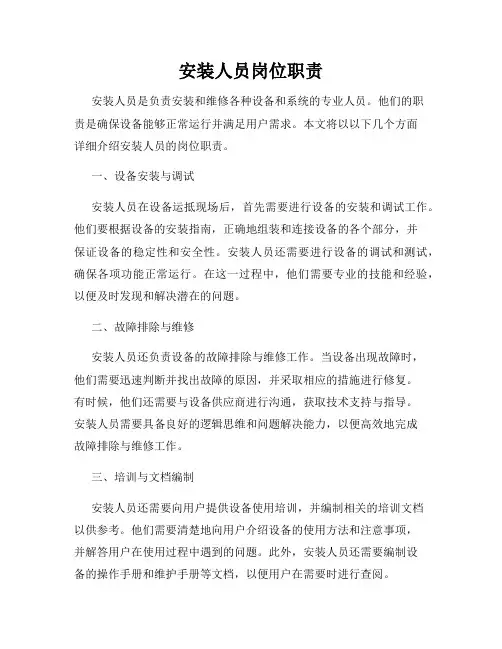 安装人员岗位职责

安装人员是负责安装和维修各种设备和系统的专业人员。他们的职责是确保设备能够正常运行并满足用户需求。本文将以以下几个方面详细介绍安装人员的岗位职责。

一、设备安装与调试

安装人员在设备运抵现场后，首先需要进行设备的安装和调试工作。他们要根据设备的安装指南，正确地组装和连接设备的各个部分，并保证设备的稳定性和安全性。安装人员还需要进行设备的调试和测试，确保各项功能正常运行。在这一过程中，他们需要专业的技能和经验，以便及时发现和解决潜在的问题。

二、故障排除与维修

安装人员还负责设备的故障排除与维修工作。当设备出现故障时，他们需要迅速判断并找出故障的原因，并采取相应的措施进行修复。有时候，他们还需要与设备供应商进行沟通，获取技术支持与指导。安装人员需要具备良好的逻辑思维和问题解决能力，以便高效地完成故障排除与维修工作。

三、培训与文档编制

安装人员还需要向用户提供设备使用培训，并编制相关的培训文档以供参考。他们需要清楚地向用户介绍设备的使用方法和注意事项，并解答用户在使用过程中遇到的问题。此外，安装人员还需要编制设备的操作手册和维护手册等文档，以便用户在需要时进行查阅。